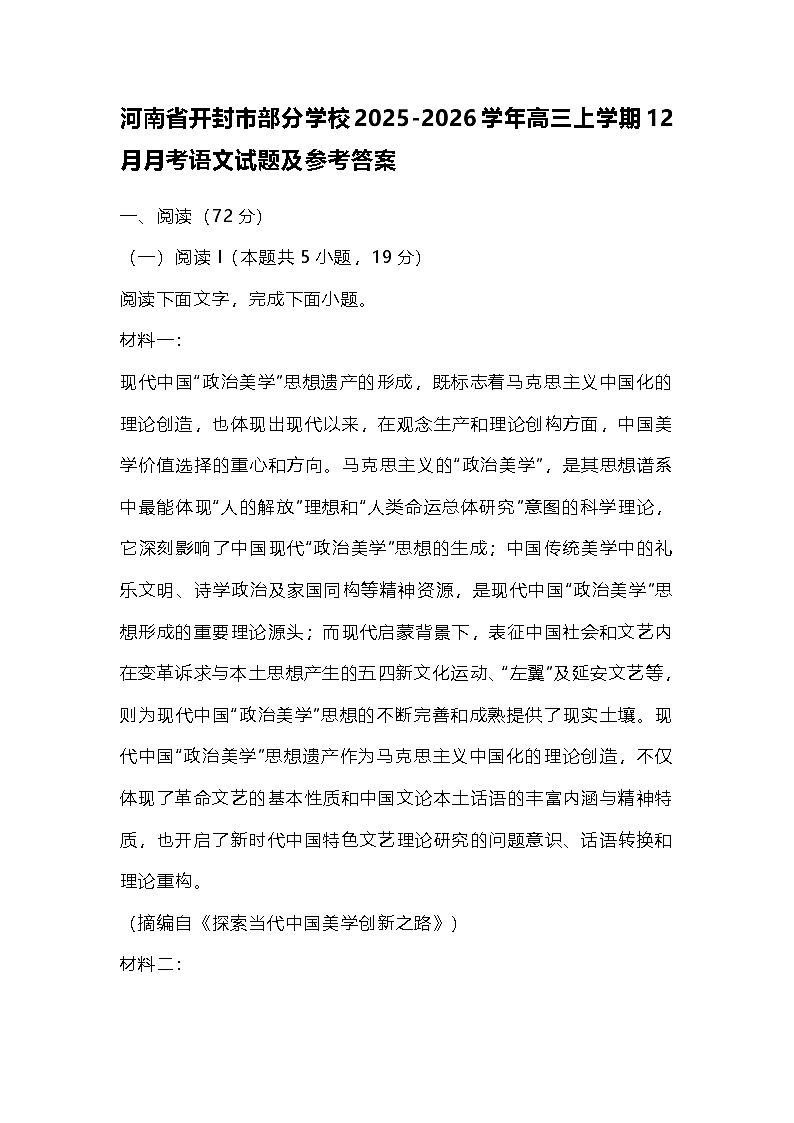 河南省开封市部分学校2025-2026学年高三上学期12月月考语文试题及参考答案

一、阅读（72分）

（一）阅读Ⅰ（本题共5小题，19分）

阅读下面文字，完成下面小题。

材料一：

现代中国“政治美学”思想遗产的形成，既标志着马克思主义中国化的理论创造，也体现出现代以来，在观念生产和理论创构方面，中国美学价值选择的重心和方向。马克思主义的“政治美学”，是其思想谱系中最能体现“人的解放”理想和“人类命运总体研究”意图的科学理论，它深刻影响了中国现代“政治美学”思想的生成；中国传统美学中的礼乐文明、诗学政治及家国同构等精神资源，是现代中国“政治美学”思想形成的重要理论源头；而现代启蒙背景下，表征中国社会和文艺内在变革诉求与本土思想产生的五四新文化运动、“左翼”及延安文艺等，则为现代中国“政治美学”思想的不断完善和成熟提供了现实土壤。现代中国“政治美学”思想遗产作为马克思主义中国化的理论创造，不仅体现了革命文艺的基本性质和中国文论本土话语的丰富内涵与精神特质，也开启了新时代中国特色文艺理论研究的问题意识、话语转换和理论重构。

（摘编自《探索当代中国美学创新之路》）

材料二：